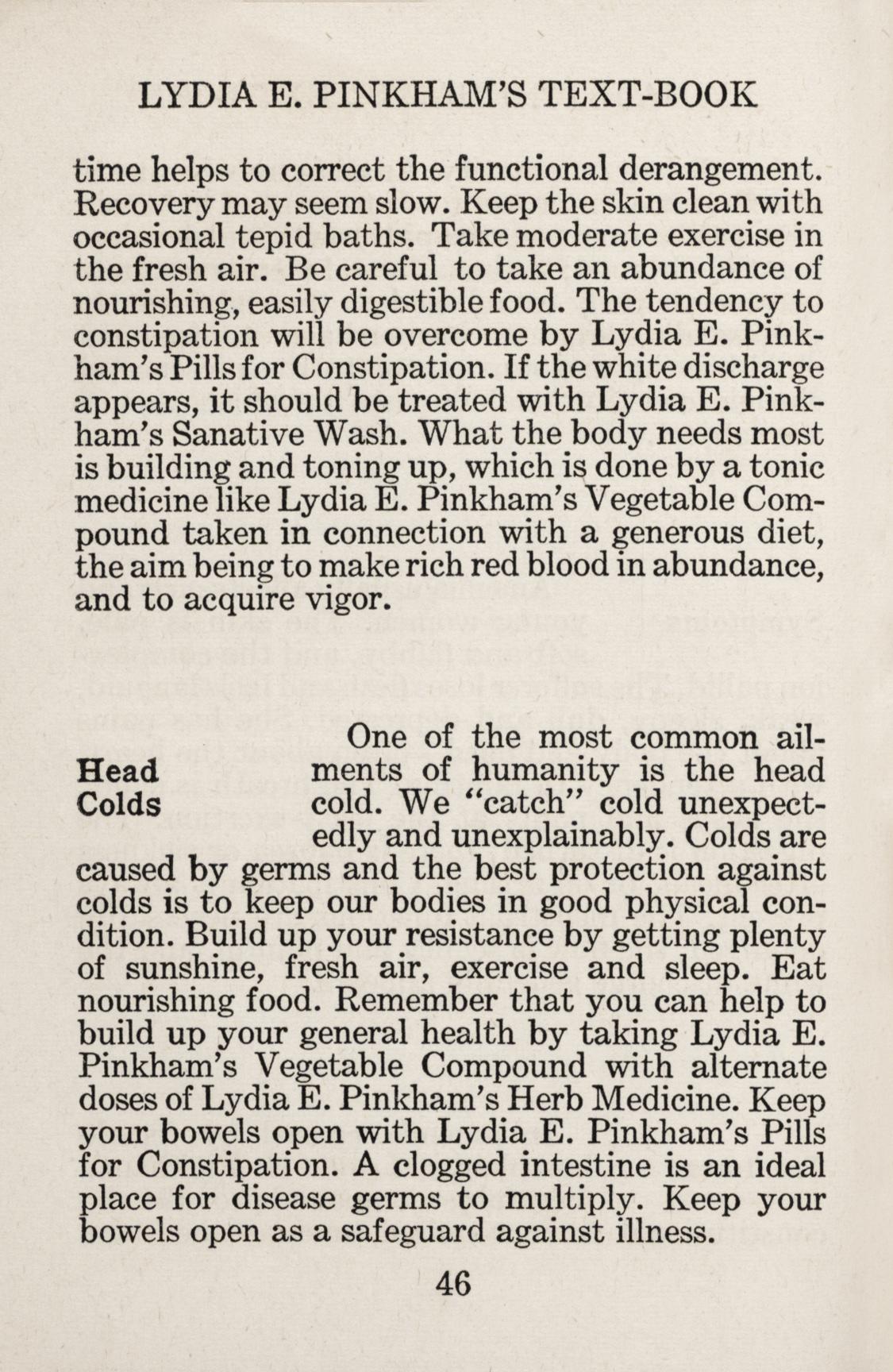 LYDIA E. PINKHAM'S TEXT-BOOK

time helps to correct the functional derangement. Recovery may seem slow. Keep the skin clean with occasional tepid baths. Take moderate exercise in the fresh air. Be careful to take an abundance of nourishing, easily digestible food. The tendency to constipation will be overcome by Lydia E. Pinkham's Pills for Constipation. If the white discharge appears, it should be treated with Lydia E. Pinkham's Sanative Wash. What the body needs most is building and toning up, which is done by a tonic medicine like Lydia E. Pinkham's Vegetable Compound taken in connection with a generous diet, the aim being to make rich red blood in abundance, and to acquire vigor.

Head Colds

One of the most common ailments of humanity is the head cold. We "catch" cold unexpectedly and unexplainably. Colds are caused by germs and the best protection against colds is to keep our bodies in good physical condition. Build up your resistance by getting plenty of sunshine, fresh air, exercise and sleep. Eat nourishing food. Remember that you can help to build up your general health by taking Lydia E. Pinkham's Vegetable Compound with alternate doses of Lydia E. Pinkham's Herb Medicine. Keep your bowels open with Lydia E. Pinkham's Pills for Constipation. A clogged intestine is an ideal place for disease germs to multiply. Keep your bowels open as a safeguard against illness.

46